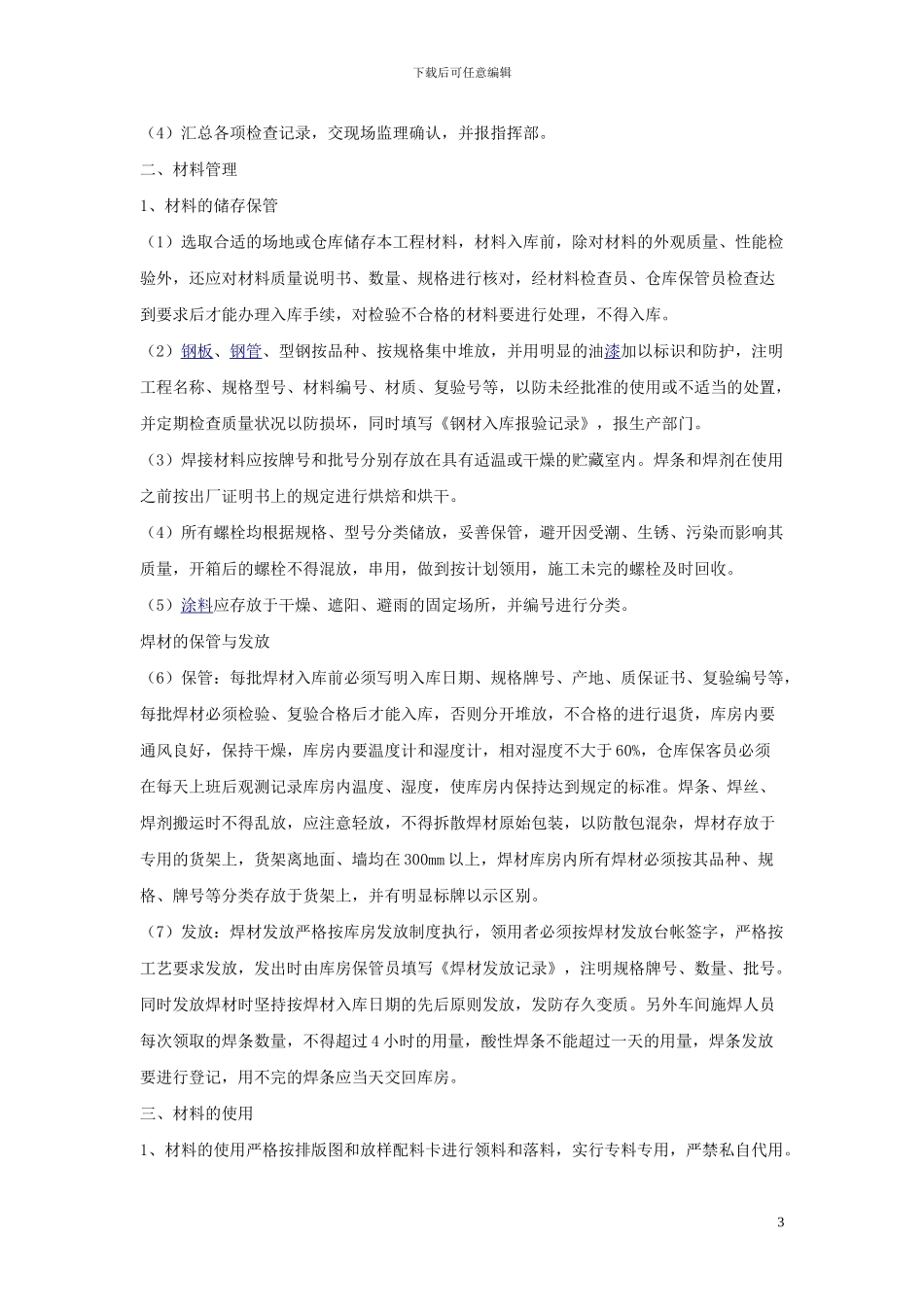 下载后可任意编辑

（4）汇总各项检查记录，交现场监理确认，并报指挥部。

二、材料管理

1、材料的储存保管

（1）选取合适的场地或仓库储存本工程材料，材料入库前，除对材料的外观质量、性能检验外，还应对材料质量说明书、数量、规格进行核对，经材料检查员、仓库保管员检查达到要求后才能办理入库手续，对检验不合格的材料要进行处理，不得入库。

（2）钢板、钢管、型钢按品种、按规格集中堆放，并用明显的油漆加以标识和防护，注明工程名称、规格型号、材料编号、材质、复验号等，以防未经批准的使用或不适当的处置，并定期检查质量状况以防损坏，同时填写《钢材入库报验记录》，报生产部门。

（3）焊接材料应按牌号和批号分别存放在具有适温或干燥的贮藏室内。焊条和焊剂在使用之前按出厂证明书上的规定进行烘焙和烘干。

（4）所有螺栓均根据规格、型号分类储放，妥善保管，避开因受潮、生锈、污染而影响其质量，开箱后的螺栓不得混放，串用，做到按计划领用，施工未完的螺栓及时回收。

（5）涂料应存放于干燥、遮阳、避雨的固定场所，并编号进行分类。

焊材的保管与发放

（6）保管：每批焊材入库前必须写明入库日期、规格牌号、产地、质保证书、复验编号等，每批焊材必须检验、复验合格后才能入库，否则分开堆放，不合格的进行退货，库房内要通风良好，保持干燥，库房内要温度计和湿度计，相对湿度不大于60%，仓库保客员必须在每天上班后观测记录库房内温度、湿度，使库房内保持达到规定的标准。焊条、焊丝、焊剂搬运时不得乱放，应注意轻放，不得拆散焊材原始包装，以防散包混杂，焊材存放于专用的货架上，货架离地面、墙均在300㎜以上，焊材库房内所有焊材必须按其品种、规格、牌号等分类存放于货架上，并有明显标牌以示区别。

（7）发放：焊材发放严格按库房发放制度执行，领用者必须按焊材发放台帐签字，严格按工艺要求发放，发出时由库房保管员填写《焊材发放记录》，注明规格牌号、数量、批号。同时发放焊材时坚持按焊材入库日期的先后原则发放，发防存久变质。另外车间施焊人员每次领取的焊条数量，不得超过4小时的用量，酸性焊条不能超过一天的用量，焊条发放要进行登记，用不完的焊条应当天交回库房。

三、材料的使用

1、材料的使用严格按排版图和放样配料卡进行领料和落料，实行专料专用，严禁私自代用。

3